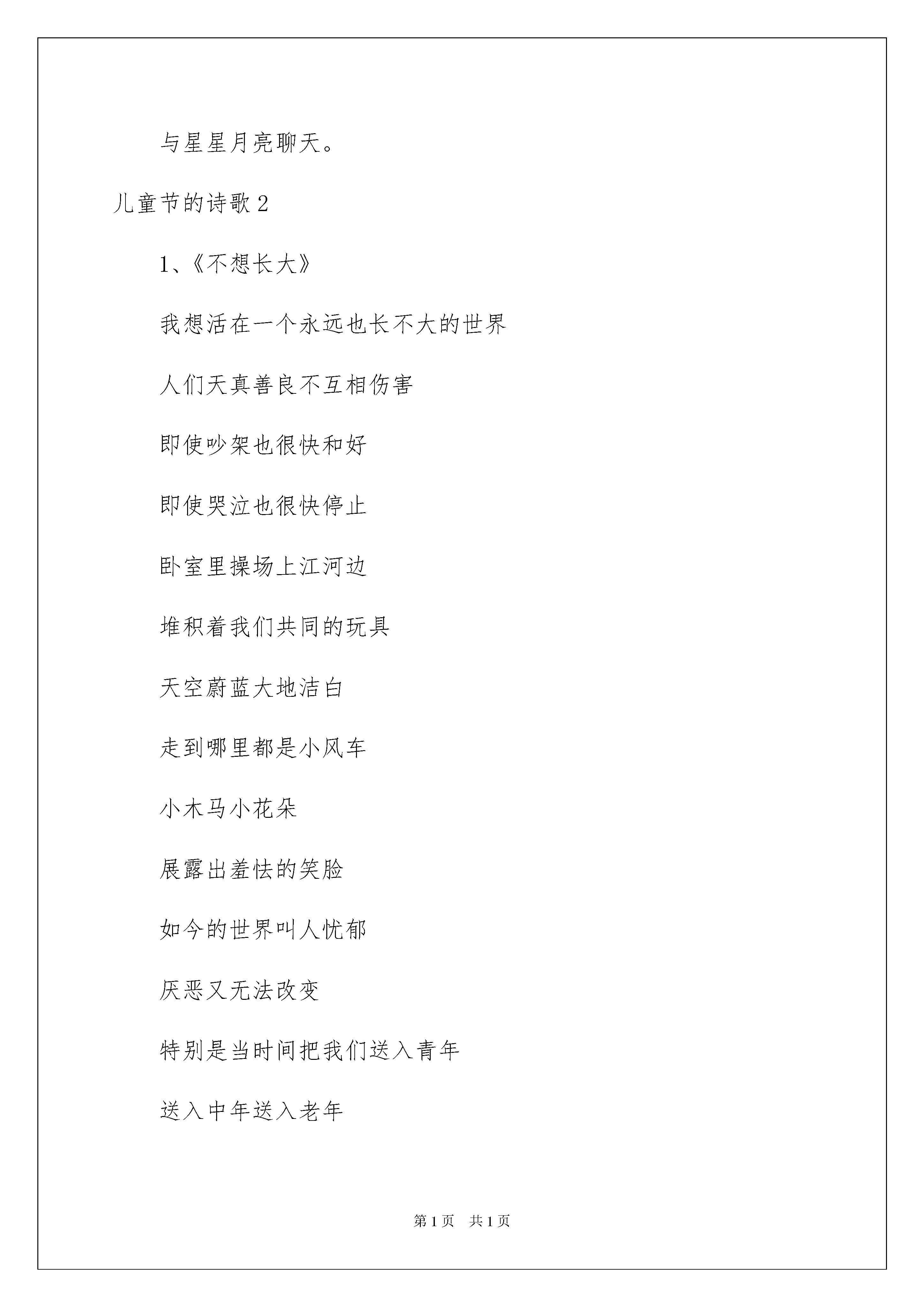 与星星月亮聊天。

儿童节的诗歌 2

1、《不想长大》

我想活在一个永远也长不大的世界

人们天真善良不互相伤害

即使吵架也很快和好

即使哭泣也很快停止

卧室里操场上江河边

堆积着我们共同的玩具

天空蔚蓝大地洁白

走到哪里都是小风车

小木马小花朵

展露出羞怯的笑脸

如今的世界叫人忧郁

厌恶又无法改变

特别是当时间把我们送入青年

送入中年送入老年

第 1 页 共 1 页